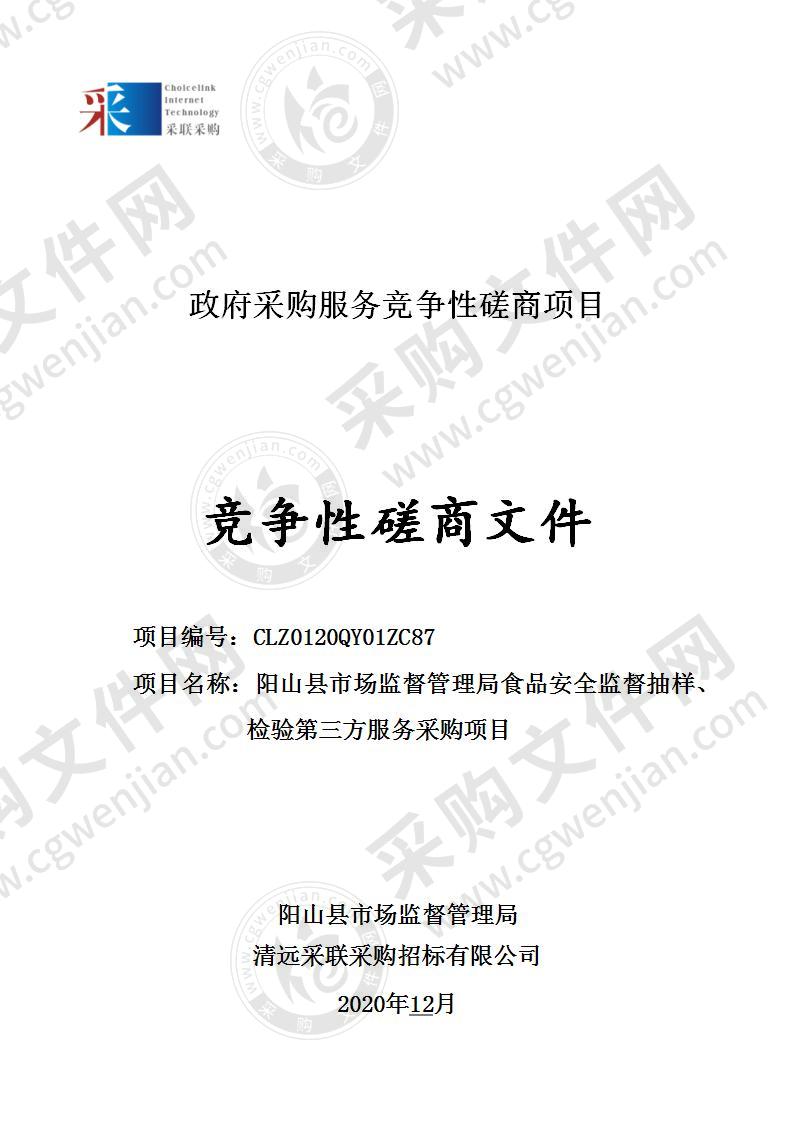 采 Choicelink Internet Technology 采联采购

政府采购服务竞争性磋商项目

竞争性磋商文件

项目编号：CLZ0120QY01ZC87

项目名称：阳山县市场监督管理局食品安全监督抽样、检验第三方服务采购项目

阳山县市场监督管理局

清远采联采购招标有限公司

2020年12月

采购文件网 www.cgwenjian.com